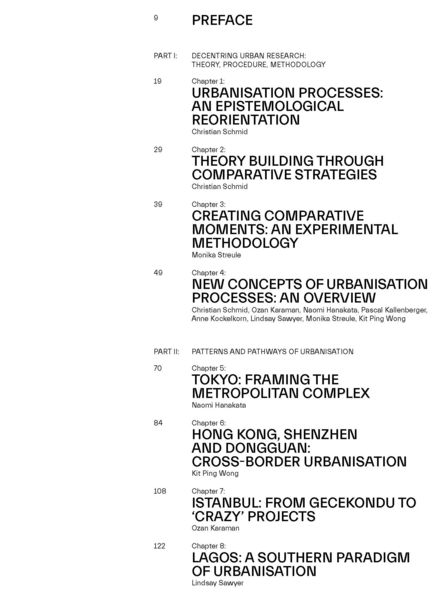 9 PREFACE

PART I: DECENTRING URBAN RESEARCH: THEORY, PROCEDURE, METHODOLOGY

19 Chapter 1:
URBANISATION PROCESSES: AN EPISTEMOLOGICAL REORIENTATION
Christian Schmid

29 Chapter 2:
THEORY BUILDING THROUGH COMPARATIVE STRATEGIES
Christian Schmid

39 Chapter 3:
CREATING COMPARATIVE MOMENTS: AN EXPERIMENTAL METHODOLOGY
Monika Streule

49 Chapter 4:
NEW CONCEPTS OF URBANISATION PROCESSES: AN OVERVIEW
Christian Schmid, Ozan Karaman, Naomi Hanakata, Pascal Kallenberger, Anne Kockelkorn, Lindsay Sawyer, Monika Streule, Kit Ping Wong

PART II: PATTERNS AND PATHWAYS OF URBANISATION

70 Chapter 5:
TOKYO: FRAMING THE METROPOLITAN COMPLEX
Naomi Hanakata

84 Chapter 6:
HONG KONG, SHENZHEN AND DONGGUAN: CROSS-BORDER URBANISATION
Kit Ping Wong

108 Chapter 7:
ISTANBUL: FROM GECEKONDU TO 'CRAZY' PROJECTS
Ozan Karaman

122 Chapter 8:
LAGOS: A SOUTHERN PARADIGM OF URBANISATION
Lindsay Sawyer